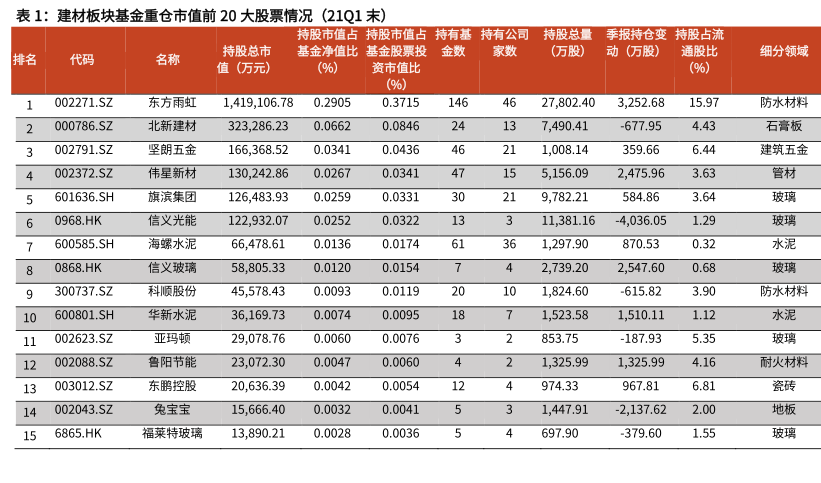 表 1：建材板块基金重仓市值前 20 大股票情况（21Q1 末）

| 排名 | 代码 | 名称 | 持股总市值（万元） | 持股市值占基金净值比(%) | 持股市值占基金股票投资市值比(%) | 持有基金数 | 持有公司家数 | 持股总量（万股） | 季报持仓变动（万股） | 持股占流通股比(%) | 细分领域 |
|---|---|---|---|---|---|---|---|---|---|---|---|
| 1 | 002271.SZ | 东方雨虹 | 1,419,106.78 | 0.2905 | 0.3715 | 146 | 46 | 27,802.40 | 3,252.68 | 15.97 | 防水材料 |
| 2 | 000786.SZ | 北新建材 | 323,286.23 | 0.0662 | 0.0846 | 24 | 13 | 7,490.41 | -677.95 | 4.43 | 石膏板 |
| 3 | 002791.SZ | 坚朗五金 | 166,368.52 | 0.0341 | 0.0436 | 46 | 21 | 1,008.14 | 359.66 | 6.44 | 建筑五金 |
| 4 | 002372.SZ | 伟星新材 | 130,242.86 | 0.0267 | 0.0341 | 47 | 15 | 5,156.09 | 2,475.96 | 3.63 | 管材 |
| 5 | 601636.SH | 旗滨集团 | 126,483.93 | 0.0259 | 0.0331 | 30 | 21 | 9,782.21 | 584.86 | 3.64 | 玻璃 |
| 6 | 0968.HK | 信义光能 | 122,932.07 | 0.0252 | 0.0322 | 13 | 3 | 11,381.16 | -4,036.05 | 1.29 | 玻璃 |
| 7 | 600585.SH | 海螺水泥 | 66,478.61 | 0.0136 | 0.0174 | 61 | 36 | 1,297.90 | 870.53 | 0.32 | 水泥 |
| 8 | 0868.HK | 信义玻璃 | 58,805.33 | 0.0120 | 0.0154 | 7 | 4 | 2,739.20 | 2,547.60 | 0.68 | 玻璃 |
| 9 | 300737.SZ | 科顺股份 | 45,578.43 | 0.0093 | 0.0119 | 20 | 10 | 1,824.60 | -615.82 | 3.90 | 防水材料 |
| 10 | 600801.SH | 华新水泥 | 36,169.73 | 0.0074 | 0.0095 | 18 | 7 | 1,523.58 | 1,510.11 | 1.12 | 水泥 |
| 11 | 002623.SZ | 亚玛顿 | 29,078.76 | 0.0060 | 0.0076 | 3 | 2 | 853.75 | -187.93 | 5.35 | 玻璃 |
| 12 | 002088.SZ | 鲁阳节能 | 23,072.30 | 0.0047 | 0.0060 | 4 | 2 | 1,325.99 | 1,325.99 | 4.16 | 耐火材料 |
| 13 | 003012.SZ | 东鹏控股 | 20,636.39 | 0.0042 | 0.0054 | 12 | 4 | 974.33 | 967.81 | 6.81 | 瓷砖 |
| 14 | 002043.SZ | 兔宝宝 | 15,666.40 | 0.0032 | 0.0041 | 5 | 3 | 1,447.91 | -2,137.62 | 2.00 | 地板 |
| 15 | 6865.HK | 福莱特玻璃 | 13,890.21 | 0.0028 | 0.0036 | 5 | 4 | 697.90 | -379.60 | 1.55 | 玻璃 |